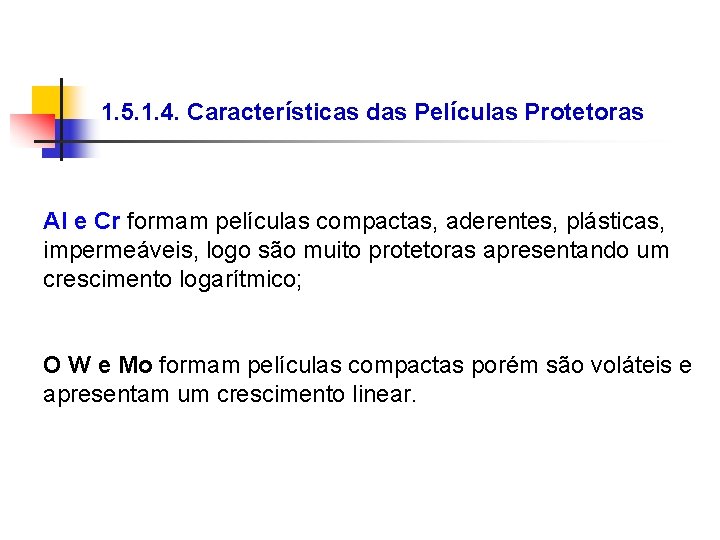 1.5.1.4. Características das Películas Protetoras

Al e Cr formam películas compactas, aderentes, plásticas, impermeáveis, logo são muito protetoras apresentando um crescimento logarítmico;

O W e Mo formam películas compactas porém são voláteis e apresentam um crescimento linear.